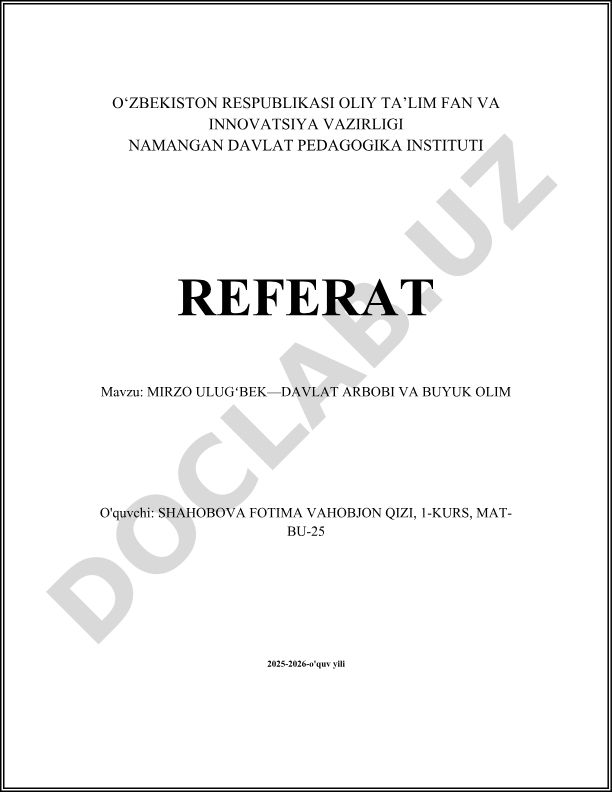 O‘ZBEKISTON RESPUBLIKASI OLIY TA’LIM FAN VA INNOVATSIYA VAZIRLIGI
NAMANGAN DAVLAT PEDAGOGIKA INSTITUTI

REFERAT

Mavzu: MIRZO ULUG‘BEK—DAVLAT ARBOBI VA BUYUK OLIM

O'quvchi: SHAHOBOVA FOTIMA VAHOBJON QIZI, 1-KURS, MAT-BU-25

2025-2026-o'quv yili

DOCLAB.UZ